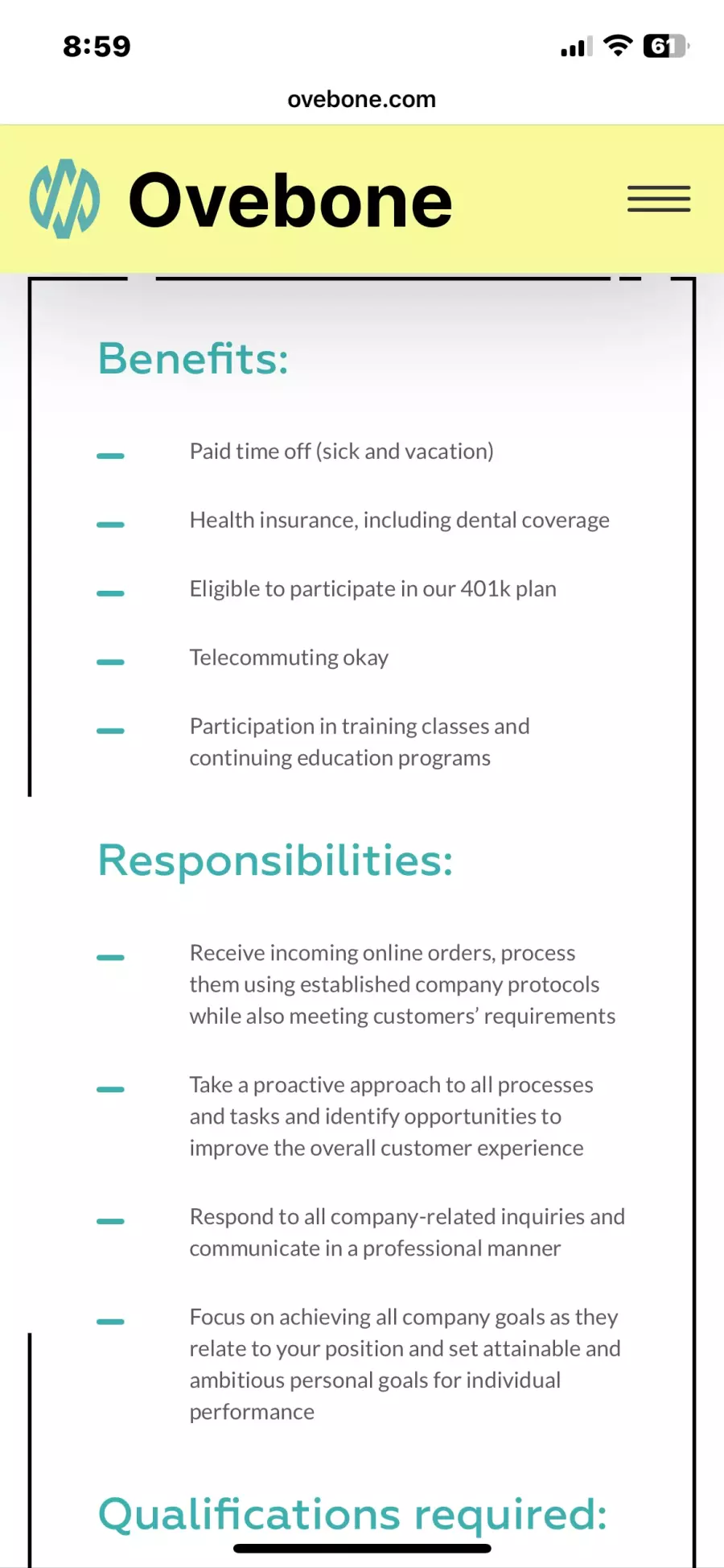 8:59

61

ovebone.com

Ovebone

Benefits:

– Paid time off (sick and vacation)

– Health insurance, including dental coverage

– Eligible to participate in our 401k plan

– Telecommuting okay

– Participation in training classes and continuing education programs

Responsibilities:

– Receive incoming online orders, process them using established company protocols while also meeting customers' requirements

– Take a proactive approach to all processes and tasks and identify opportunities to improve the overall customer experience

– Respond to all company-related inquiries and communicate in a professional manner

– Focus on achieving all company goals as they relate to your position and set attainable and ambitious personal goals for individual performance

Qualifications required: